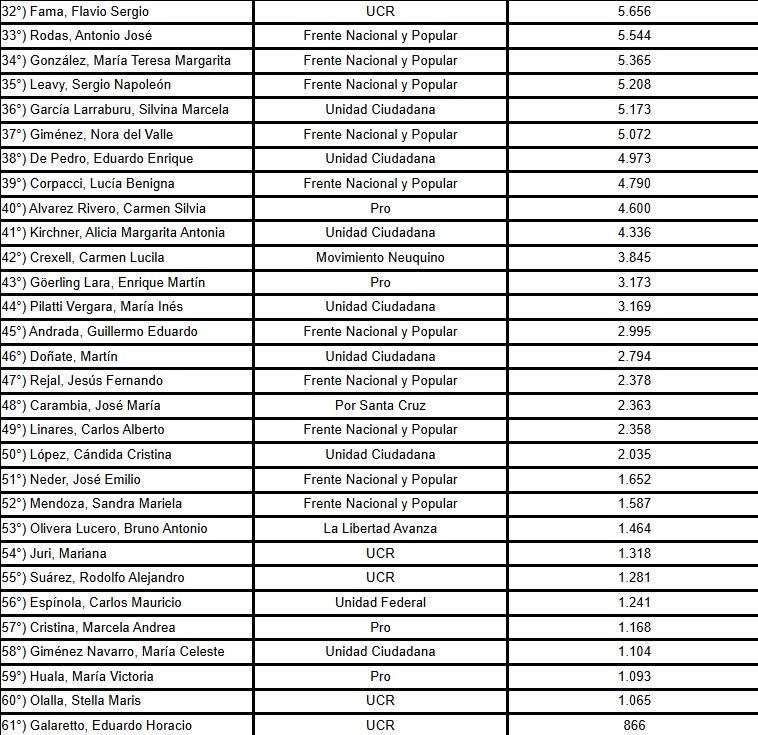 | | | |
|---|---|---|
| 32°) Fama, Flavio Sergio | UCR | 5.656 |
| 33°) Rodas, Antonio José | Frente Nacional y Popular | 5.544 |
| 34°) González, María Teresa Margarita | Frente Nacional y Popular | 5.365 |
| 35°) Leavy, Sergio Napoleón | Frente Nacional y Popular | 5.208 |
| 36°) García Larraburu, Silvina Marcela | Unidad Ciudadana | 5.173 |
| 37°) Giménez, Nora del Valle | Frente Nacional y Popular | 5.072 |
| 38°) De Pedro, Eduardo Enrique | Unidad Ciudadana | 4.973 |
| 39°) Corpacci, Lucía Benigna | Frente Nacional y Popular | 4.790 |
| 40°) Alvarez Rivero, Carmen Silvia | Pro | 4.600 |
| 41°) Kirchner, Alicia Margarita Antonia | Unidad Ciudadana | 4.336 |
| 42°) Crexell, Carmen Lucila | Movimiento Neuquino | 3.845 |
| 43°) Göerling Lara, Enrique Martín | Pro | 3.173 |
| 44°) Pilatti Vergara, María Inés | Unidad Ciudadana | 3.169 |
| 45°) Andrada, Guillermo Eduardo | Frente Nacional y Popular | 2.995 |
| 46°) Doñate, Martín | Unidad Ciudadana | 2.794 |
| 47°) Rejal, Jesús Fernando | Frente Nacional y Popular | 2.378 |
| 48°) Carambia, José María | Por Santa Cruz | 2.363 |
| 49°) Linares, Carlos Alberto | Frente Nacional y Popular | 2.358 |
| 50°) López, Cándida Cristina | Unidad Ciudadana | 2.035 |
| 51°) Neder, José Emilio | Frente Nacional y Popular | 1.652 |
| 52°) Mendoza, Sandra Mariela | Frente Nacional y Popular | 1.587 |
| 53°) Olivera Lucero, Bruno Antonio | La Libertad Avanza | 1.464 |
| 54°) Juri, Mariana | UCR | 1.318 |
| 55°) Suárez, Rodolfo Alejandro | UCR | 1.281 |
| 56°) Espínola, Carlos Mauricio | Unidad Federal | 1.241 |
| 57°) Cristina, Marcela Andrea | Pro | 1.168 |
| 58°) Giménez Navarro, María Celeste | Unidad Ciudadana | 1.104 |
| 59°) Huala, María Victoria | Pro | 1.093 |
| 60°) Olalla, Stella Maris | UCR | 1.065 |
| 61°) Galaretto, Eduardo Horacio | UCR | 866 |